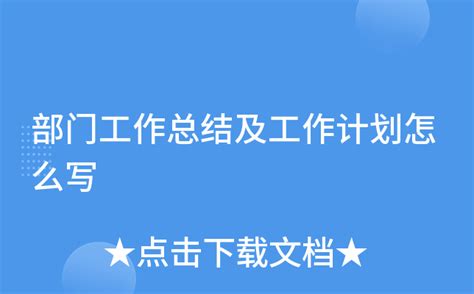 部门工作总结及工作计划怎么写

★点击下载文档★